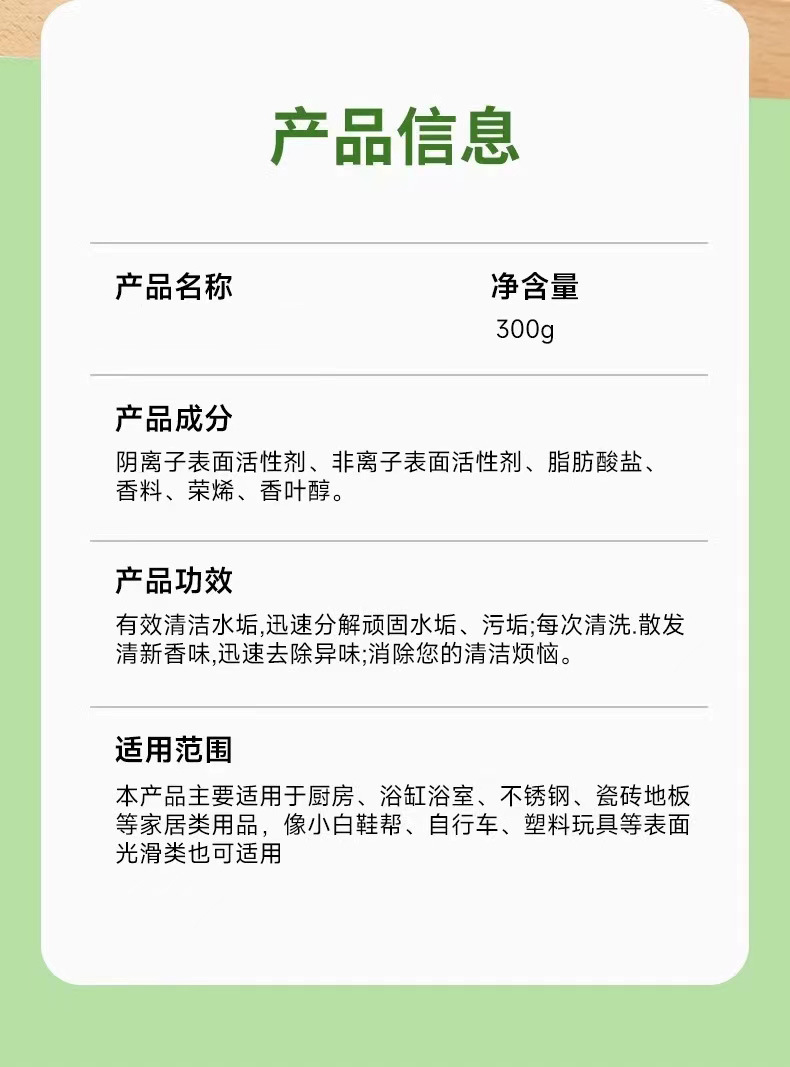 产品信息

产品名称

净含量
300g

产品成分
阴离子表面活性剂、非离子表面活性剂、脂肪酸盐、香料、荣烯、香叶醇。

产品功效
有效清洁水垢,迅速分解顽固水垢、污垢;每次清洗.散发清新香味,迅速去除异味;消除您的清洁烦恼。

适用范围
本产品主要适用于厨房、浴缸浴室、不锈钢、瓷砖地板等家居类用品，像小白鞋帮、自行车、塑料玩具等表面光滑类也可适用